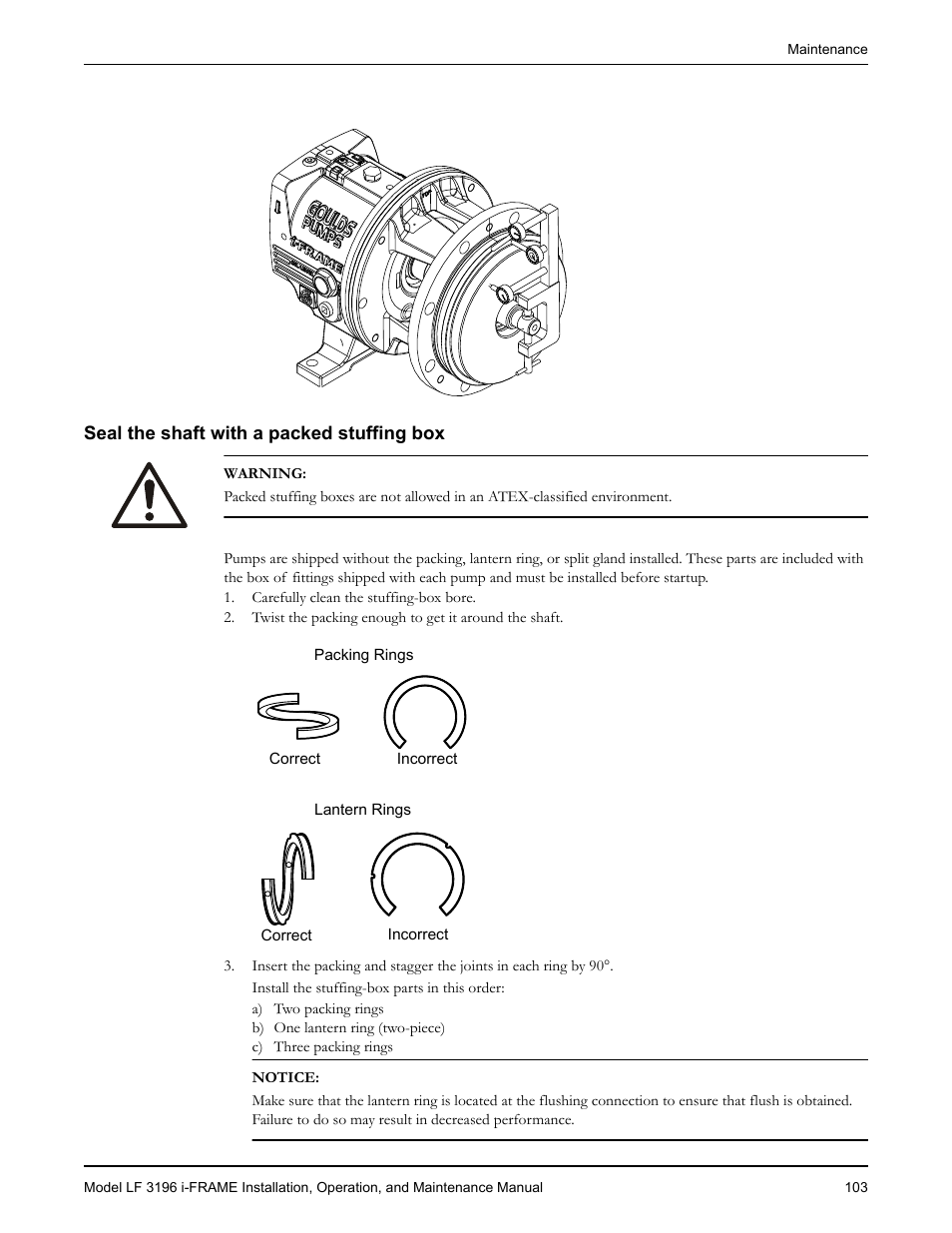 Maintenance

GOULDS PUMPS
i-FRAME

Seal the shaft with a packed stuffing box

WARNING:
Packed stuffing boxes are not allowed in an ATEX-classified environment.

Pumps are shipped without the packing, lantern ring, or split gland installed. These parts are included with the box of fittings shipped with each pump and must be installed before startup.
1. Carefully clean the stuffing-box bore.
2. Twist the packing enough to get it around the shaft.

Packing Rings

Correct Incorrect

Lantern Rings

Correct Incorrect

3. Insert the packing and stagger the joints in each ring by 90°.
Install the stuffing-box parts in this order:
a) Two packing rings
b) One lantern ring (two-piece)
c) Three packing rings

NOTICE:
Make sure that the lantern ring is located at the flushing connection to ensure that flush is obtained. Failure to do so may result in decreased performance.

Model LF 3196 i-FRAME Installation, Operation, and Maintenance Manual 103